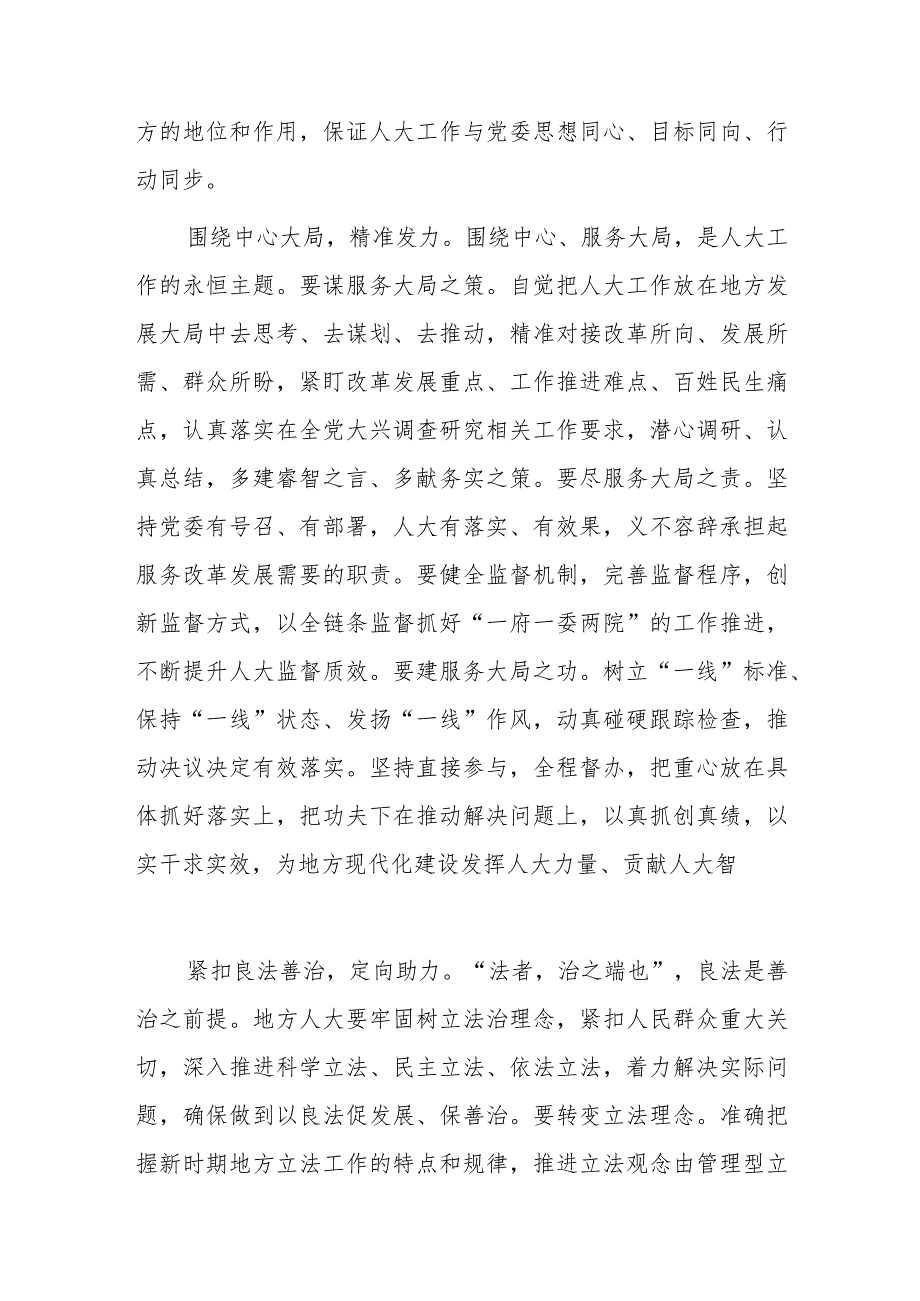 方的地位和作用，保证人大工作与党委思想同心、目标同向、行动同步。

围绕中心大局，精准发力。围绕中心、服务大局，是人大工作的永恒主题。要谋服务大局之策。自觉把人大工作放在地方发展大局中去思考、去谋划、去推动，精准对接改革所向、发展所需、群众所盼，紧盯改革发展重点、工作推进难点、百姓民生痛点，认真落实在全党大兴调查研究相关工作要求，潜心调研、认真总结，多建睿智之言、多献务实之策。要尽服务大局之责。坚持党委有号召、有部署，人大有落实、有效果，义不容辞承担起服务改革发展需要的职责。要健全监督机制，完善监督程序，创新监督方式，以全链条监督抓好“一府一委两院”的工作推进，不断提升人大监督质效。要建服务大局之功。树立“一线”标准、保持“一线”状态、发扬“一线”作风，动真碰硬跟踪检查，推动决议决定有效落实。坚持直接参与，全程督办，把重心放在具体抓好落实上，把功夫下在推动解决问题上，以真抓创真绩，以实干求实效，为地方现代化建设发挥人大力量、贡献人大智

紧扣良法善治，定向助力。“法者，治之端也”，良法是善治之前提。地方人大要牢固树立法治理念，紧扣人民群众重大关切，深入推进科学立法、民主立法、依法立法，着力解决实际问题，确保做到以良法促发展、保善治。要转变立法理念。准确把握新时期地方立法工作的特点和规律，推进立法观念由管理型立